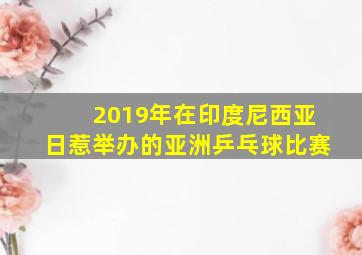 2019年在印度尼西亚日惹举办的亚洲乒乓球比赛